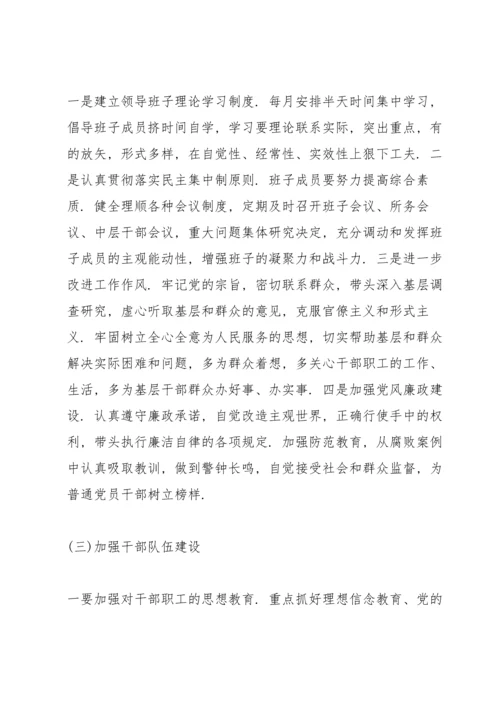 一是建立领导班子理论学习制度．每月安排半天时间集中学习，倡导班子成员挤时间自学，学习要理论联系实际，突出重点，有的放矢，形式多样，在自觉性、经常性、实效性上狠下工夫．二是认真贯彻落实民主集中制原则．班子成员要努力提高综合素质．健全理顺各种会议制度，定期及时召开班子会议、所务会议、中层干部会议，重大问题集体研究决定，充分调动和发挥班子成员的主观能动性，增强班子的凝聚力和战斗力．三是进一步改进工作作风．牢记党的宗旨，密切联系群众，带头深入基层调查研究，虚心听取基层和群众的意见，克服官僚主义和形式主义．牢固树立全心全意为人民服务的思想，切实帮助基层和群众解决实际困难和问题，多为群众着想，多关心干部职工的工作、生活，多为基层干部群众办好事、办实事．四是加强党风廉政建设．认真遵守廉政承诺，自觉改造主观世界，正确行使手中的权利，带头执行廉洁自律的各项规定．加强防范教育，从腐败案例中认真吸取教训，做到警钟长鸣，自觉接受社会和群众监督，为普通党员干部树立榜样．

(三)加强干部队伍建设

一要加强对干部职工的思想教育．重点抓好理想信念教育、党的